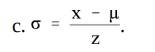 c. $\sigma = \frac{x - \mu}{z}$.